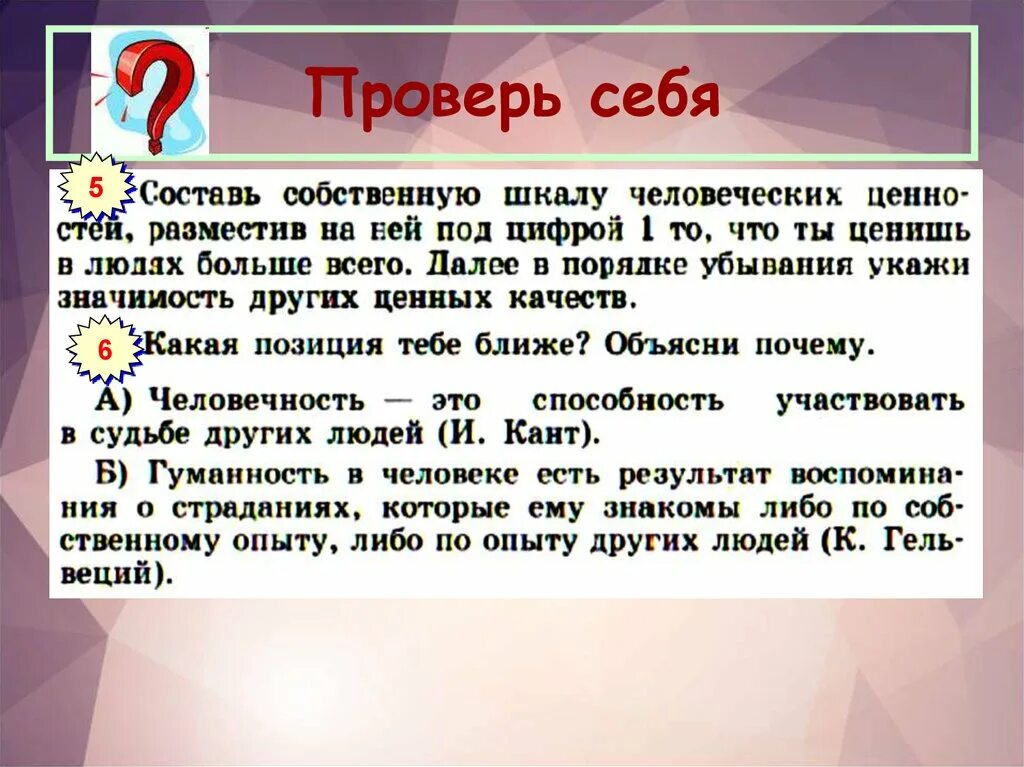 Проверь себя

5 Составь собственную шкалу человеческих ценностей, разместив на ней под цифрой 1 то, что ты ценишь в людях больше всего. Далее в порядке убывания укажи значимость других ценных качеств.

6 Какая позиция тебе ближе? Объясни почему.

А) Человечность — это способность участвовать в судьбе других людей (И. Кант).

Б) Гуманность в человеке есть результат воспоминания о страданиях, которые ему знакомы либо по собственному опыту, либо по опыту других людей (К. Гельвеций).